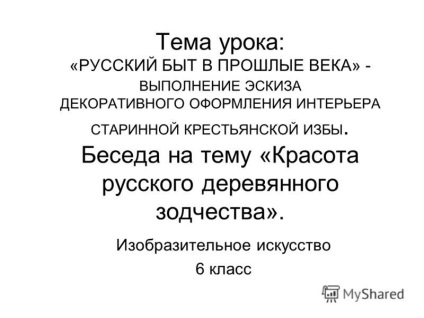 Тема урока:
«РУССКИЙ БЫТ В ПРОШЛЫЕ ВЕКА» - ВЫПОЛНЕНИЕ ЭСКИЗА ДЕКОРАТИВНОГО ОФОРМЛЕНИЯ ИНТЕРЬЕРА СТАРИННОЙ КРЕСТЬЯНСКОЙ ИЗБЫ.
Беседа на тему «Красота русского деревянного зодчества».

Изобразительное искусство
6 класс

MyShared